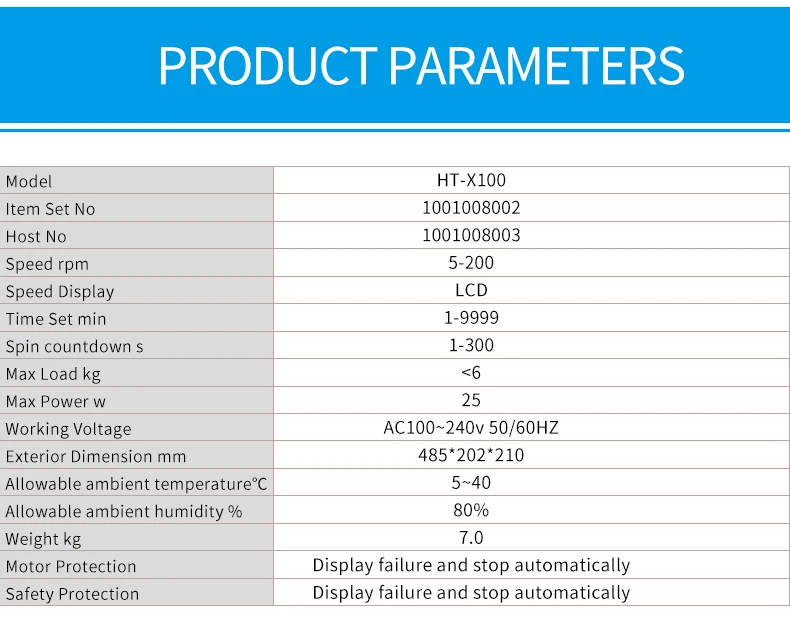 PRODUCT PARAMETERS

| Model | HT-X100 |
|---|---|
| Item Set No | 1001008002 |
| Host No | 1001008003 |
| Speed rpm | 5-200 |
| Speed Display | LCD |
| Time Set min | 1-9999 |
| Spin countdown s | 1-300 |
| Max Load kg | <6 |
| Max Power w | 25 |
| Working Voltage | AC100~240v 50/60HZ |
| Exterior Dimension mm | 485*202*210 |
| Allowable ambient temperature℃ | 5~40 |
| Allowable ambient humidity % | 80% |
| Weight kg | 7.0 |
| Motor Protection | Display failure and stop automatically |
| Safety Protection | Display failure and stop automatically |